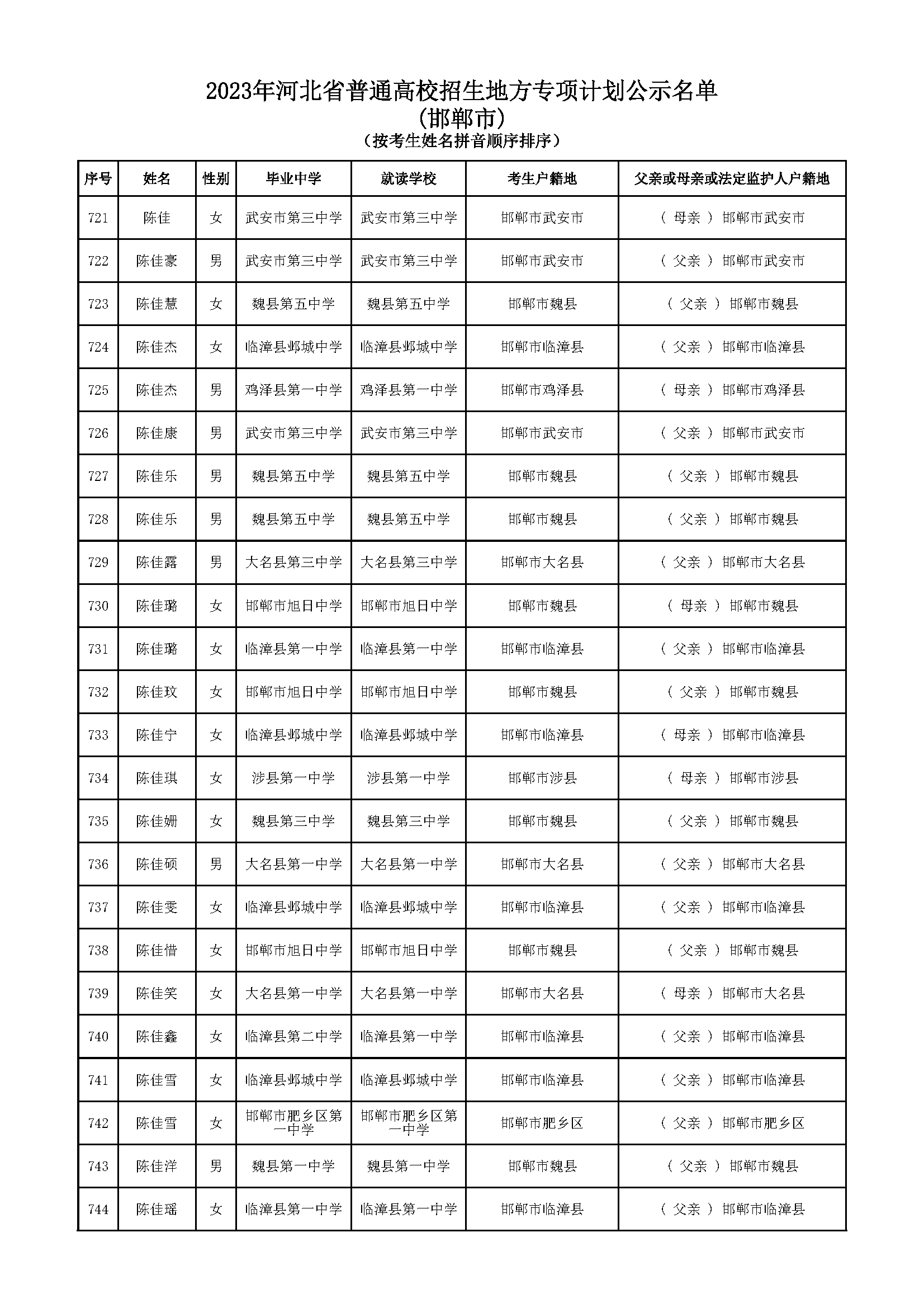 2023年河北省普通高校招生地方专项计划公示名单
(邯郸市)
(按考生姓名拼音顺序排序)

| 序号 | 姓名 | 性别 | 毕业中学 | 就读学校 | 考生户籍地 | 父亲或母亲或法定监护人户籍地 |
|---|---|---|---|---|---|---|
| 721 | 陈佳 | 女 | 武安市第三中学 | 武安市第三中学 | 邯郸市武安市 | ( 母亲 ) 邯郸市武安市 |
| 722 | 陈佳豪 | 男 | 武安市第三中学 | 武安市第三中学 | 邯郸市武安市 | ( 父亲 ) 邯郸市武安市 |
| 723 | 陈佳慧 | 女 | 魏县第五中学 | 魏县第五中学 | 邯郸市魏县 | ( 父亲 ) 邯郸市魏县 |
| 724 | 陈佳杰 | 女 | 临漳县邺城中学 | 临漳县邺城中学 | 邯郸市临漳县 | ( 父亲 ) 邯郸市临漳县 |
| 725 | 陈佳杰 | 男 | 鸡泽县第一中学 | 鸡泽县第一中学 | 邯郸市鸡泽县 | ( 母亲 ) 邯郸市鸡泽县 |
| 726 | 陈佳康 | 男 | 武安市第三中学 | 武安市第三中学 | 邯郸市武安市 | ( 父亲 ) 邯郸市武安市 |
| 727 | 陈佳乐 | 男 | 魏县第五中学 | 魏县第五中学 | 邯郸市魏县 | ( 父亲 ) 邯郸市魏县 |
| 728 | 陈佳乐 | 男 | 魏县第五中学 | 魏县第五中学 | 邯郸市魏县 | ( 父亲 ) 邯郸市魏县 |
| 729 | 陈佳露 | 男 | 大名县第三中学 | 大名县第三中学 | 邯郸市大名县 | ( 父亲 ) 邯郸市大名县 |
| 730 | 陈佳璐 | 女 | 邯郸市旭日中学 | 邯郸市旭日中学 | 邯郸市魏县 | ( 母亲 ) 邯郸市魏县 |
| 731 | 陈佳璐 | 女 | 临漳县第一中学 | 临漳县第一中学 | 邯郸市临漳县 | ( 父亲 ) 邯郸市临漳县 |
| 732 | 陈佳玟 | 女 | 邯郸市旭日中学 | 邯郸市旭日中学 | 邯郸市魏县 | ( 父亲 ) 邯郸市魏县 |
| 733 | 陈佳宁 | 女 | 临漳县邺城中学 | 临漳县邺城中学 | 邯郸市临漳县 | ( 母亲 ) 邯郸市临漳县 |
| 734 | 陈佳琪 | 女 | 涉县第一中学 | 涉县第一中学 | 邯郸市涉县 | ( 母亲 ) 邯郸市涉县 |
| 735 | 陈佳姗 | 女 | 魏县第三中学 | 魏县第三中学 | 邯郸市魏县 | ( 父亲 ) 邯郸市魏县 |
| 736 | 陈佳硕 | 男 | 大名县第一中学 | 大名县第一中学 | 邯郸市大名县 | ( 父亲 ) 邯郸市大名县 |
| 737 | 陈佳雯 | 女 | 临漳县邺城中学 | 临漳县邺城中学 | 邯郸市临漳县 | ( 父亲 ) 邯郸市临漳县 |
| 738 | 陈佳惜 | 女 | 邯郸市旭日中学 | 邯郸市旭日中学 | 邯郸市魏县 | ( 父亲 ) 邯郸市魏县 |
| 739 | 陈佳笑 | 女 | 大名县第一中学 | 大名县第一中学 | 邯郸市大名县 | ( 母亲 ) 邯郸市大名县 |
| 740 | 陈佳鑫 | 女 | 临漳县第二中学 | 临漳县第一中学 | 邯郸市临漳县 | ( 父亲 ) 邯郸市临漳县 |
| 741 | 陈佳雪 | 女 | 临漳县邺城中学 | 临漳县邺城中学 | 邯郸市临漳县 | ( 父亲 ) 邯郸市临漳县 |
| 742 | 陈佳雪 | 女 | 邯郸市肥乡区第一中学 | 邯郸市肥乡区第一中学 | 邯郸市肥乡区 | ( 父亲 ) 邯郸市肥乡区 |
| 743 | 陈佳洋 | 男 | 魏县第一中学 | 魏县第一中学 | 邯郸市魏县 | ( 父亲 ) 邯郸市魏县 |
| 744 | 陈佳瑶 | 女 | 临漳县第一中学 | 临漳县第一中学 | 邯郸市临漳县 | ( 父亲 ) 邯郸市临漳县 |